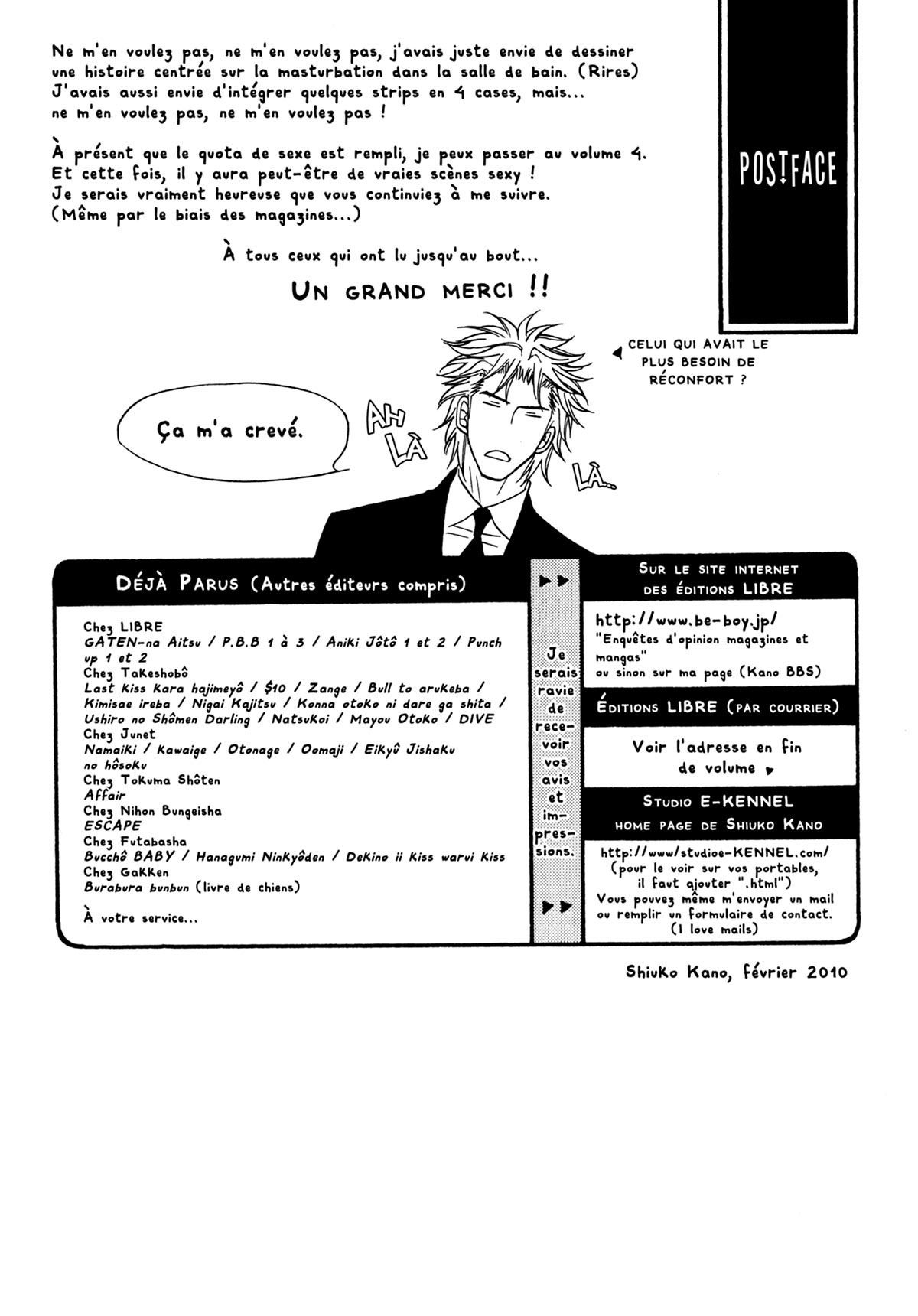 Ne m'en voulez pas, ne m'en voulez pas, j'avais juste envie de dessiner une histoire centrée sur la masturbation dans la salle de bain. (Rires) J'avais aussi envie d'intégrer quelques strips en 4 cases, mais... ne m'en voulez pas, ne m'en voulez pas !

À présent que le quota de sexe est rempli, je peux passer au volume 4. Et cette fois, il y aura peut-être de vraies scènes sexy ! Je serais vraiment heureuse que vous continuiez à me suivre. (Même par le biais des magazines...)

À tous ceux qui ont lu jusqu'au bout...

UN GRAND MERCI !!

POSTFACE

CELUI QUI AVAIT LE PLUS BESOIN DE RÉCONFORT ?

Ça m'a crevé.

AH LÀ LÀ...

DÉJÀ PARUS (Autres éditeurs compris)

Chez LIBRE
GATEN-na Aitsu / P.B.B 1 à 3 / Aniki Jôtô 1 et 2 / Punch up 1 et 2
Chez Takeshobô
Last Kiss Kara hajimeyô / $10 / Zange / Bull to arukeba / Kimisae ireba / Nigai Kajitsu / Konna otoko ni dare ga shita / Ushiro no Shômen Darling / Natsukoi / Mayou Otoko / DIVE
Chez Junet
Namaiki / Kawaige / Otonage / Oomaji / Eikyû Jishaku no hôsoku
Chez Tokuma Shôten
Affair
Chez Nihon Bungeisha
ESCAPE
Chez Futabasha
Bucchô BABY / Hanagumi Ninkyôden / Dekino ii Kiss warui Kiss
Chez Gakken
Burabura bunbun (livre de chiens)

À votre service...

Je serais ravie de recevoir vos avis et impressions.

SUR LE SITE INTERNET DES ÉDITIONS LIBRE

http://www.be-boy.jp/
"Enquêtes d'opinion magazines et mangas"
ou sinon sur ma page (Kano BBS)

ÉDITIONS LIBRE (PAR COURRIER)

Voir l'adresse en fin de volume

STUDIO E-KENNEL
HOME PAGE DE SHIUKO KANO

http://www/studioe-KENNEL.com/
(pour le voir sur vos portables, il faut ajouter ".html")
Vous pouvez même m'envoyer un mail ou remplir un formulaire de contact.
(I love mails)

Shiuko Kano, février 2010